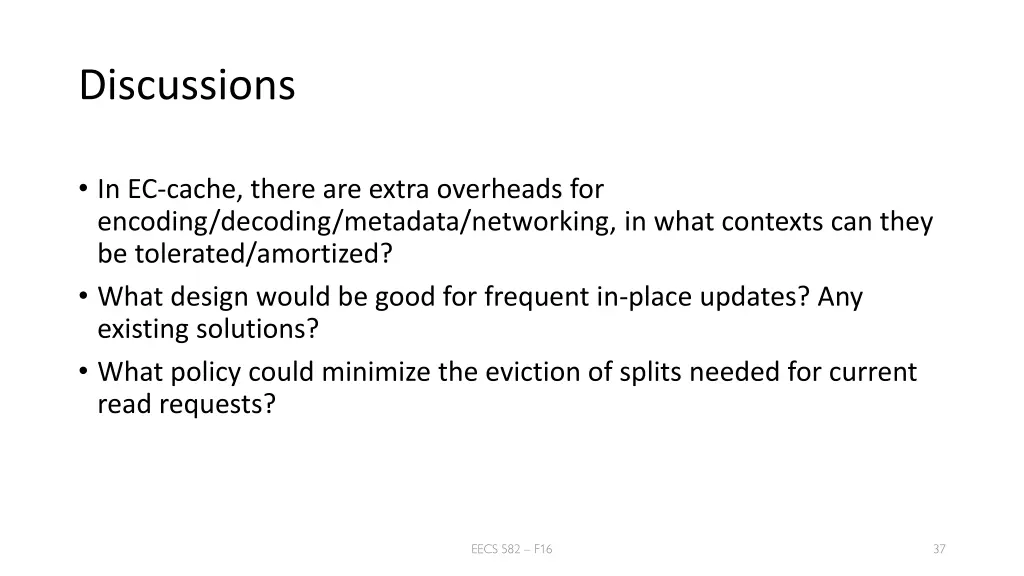 Discussions

• In EC-cache, there are extra overheads for encoding/decoding/metadata/networking, in what contexts can they be tolerated/amortized?
• What design would be good for frequent in-place updates? Any existing solutions?
• What policy could minimize the eviction of splits needed for current read requests?

EECS 582 – F16

37